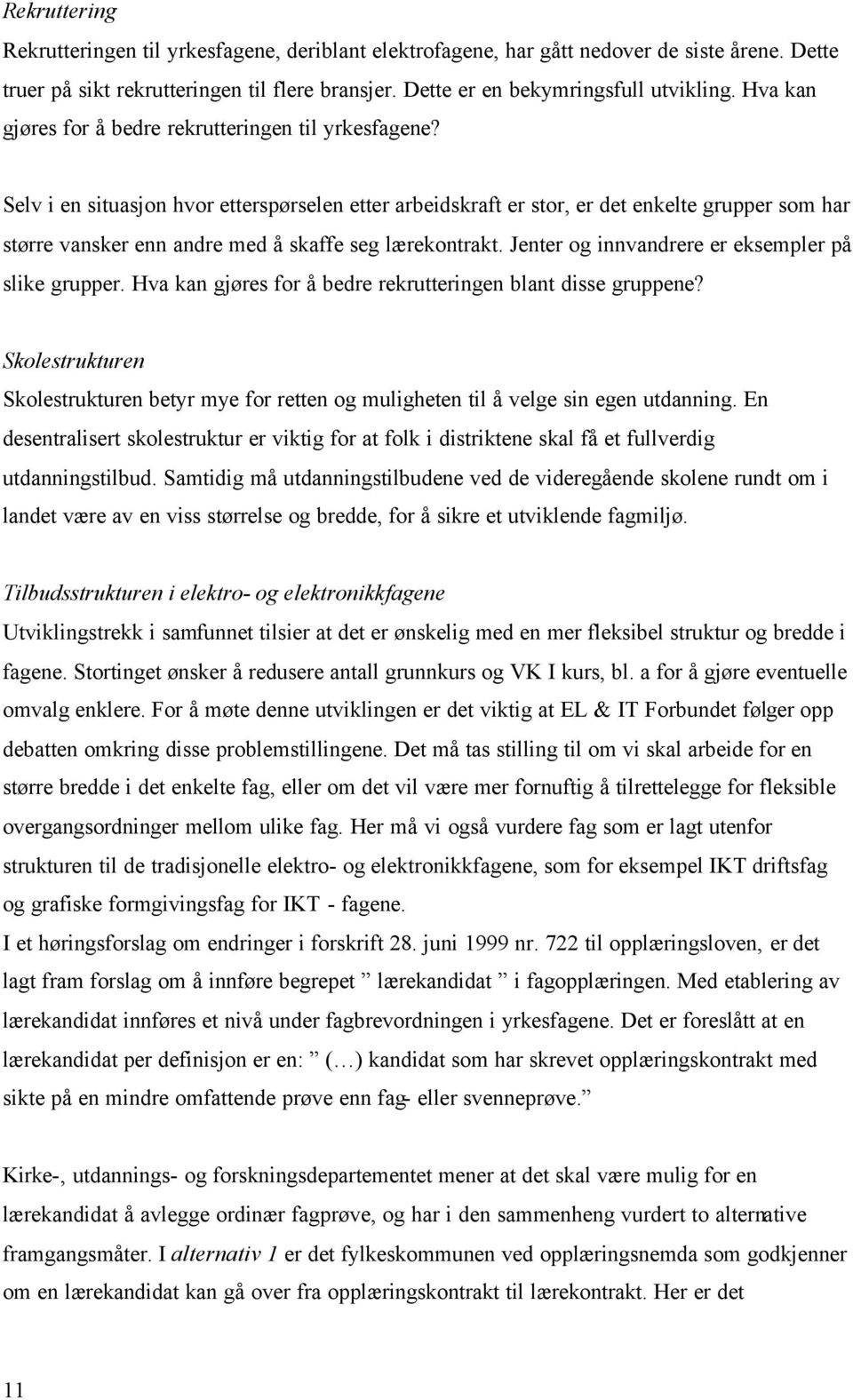 Rekruttering

Rekrutteringen til yrkesfagene, deriblant elektrofagene, har gått nedover de siste årene. Dette truer på sikt rekrutteringen til flere bransjer. Dette er en bekymringsfull utvikling. Hva kan gjøres for å bedre rekrutteringen til yrkesfagene?

Selv i en situasjon hvor etterspørselen etter arbeidskraft er stor, er det enkelte grupper som har større vansker enn andre med å skaffe seg lærekontrakt. Jenter og innvandrere er eksempler på slike grupper. Hva kan gjøres for å bedre rekrutteringen blant disse gruppene?

Skolestrukturen

Skolestrukturen betyr mye for retten og muligheten til å velge sin egen utdanning. En desentralisert skolestruktur er viktig for at folk i distriktene skal få et fullverdig utdanningstilbud. Samtidig må utdanningstilbudene ved de videregående skolene rundt om i landet være av en viss størrelse og bredde, for å sikre et utviklende fagmiljø.

Tilbudsstrukturen i elektro- og elektronikkfagene

Utviklingstrekk i samfunnet tilsier at det er ønskelig med en mer fleksibel struktur og bredde i fagene. Stortinget ønsker å redusere antall grunnkurs og VK I kurs, bl. a for å gjøre eventuelle omvalg enklere. For å møte denne utviklingen er det viktig at EL & IT Forbundet følger opp debatten omkring disse problemstillingene. Det må tas stilling til om vi skal arbeide for en større bredde i det enkelte fag, eller om det vil være mer fornuftig å tilrettelegge for fleksible overgangsordninger mellom ulike fag. Her må vi også vurdere fag som er lagt utenfor strukturen til de tradisjonelle elektro- og elektronikkfagene, som for eksempel IKT driftsfag og grafiske formgivingsfag for IKT - fagene.
I et høringsforslag om endringer i forskrift 28. juni 1999 nr. 722 til opplæringsloven, er det lagt fram forslag om å innføre begrepet ” lærekandidat ” i fagopplæringen. Med etablering av lærekandidat innføres et nivå under fagbrevordningen i yrkesfagene. Det er foreslått at en lærekandidat per definisjon er en: ” (…) kandidat som har skrevet opplæringskontrakt med sikte på en mindre omfattende prøve enn fag- eller svenneprøve.”

Kirke-, utdannings- og forskningsdepartementet mener at det skal være mulig for en lærekandidat å avlegge ordinær fagprøve, og har i den sammenheng vurdert to alternative framgangsmåter. I alternativ 1 er det fylkeskommunen ved opplæringsnemda som godkjenner om en lærekandidat kan gå over fra opplæringskontrakt til lærekontrakt. Her er det

11